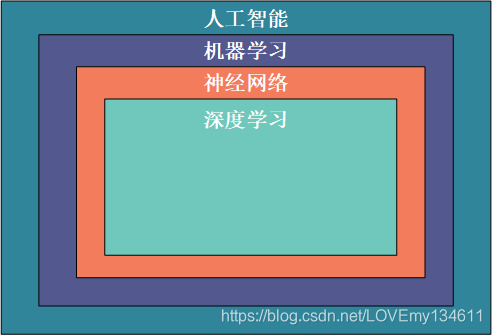 人工智能

机器学习

神经网络

深度学习

https://blog.csdn.net/LOVEmy134611